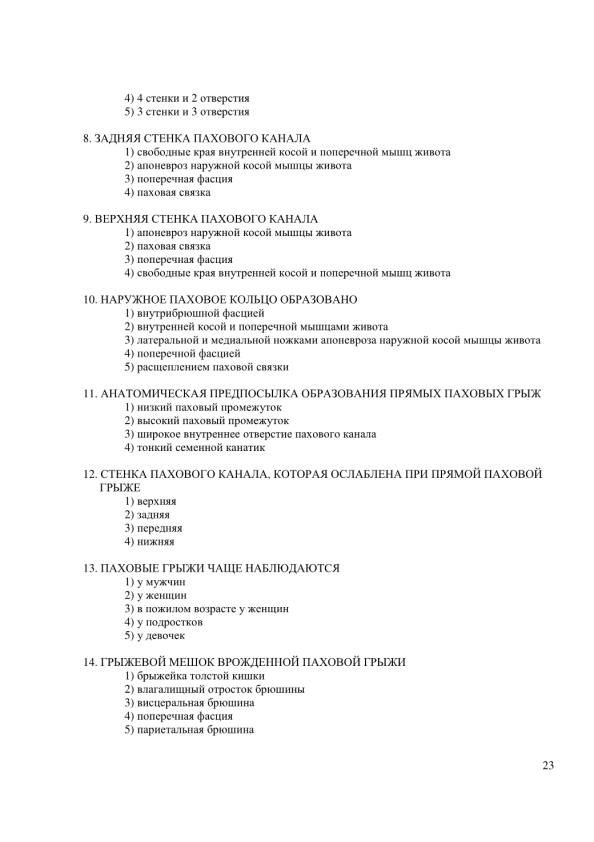 4) 4 стенки и 2 отверстия
5) 3 стенки и 3 отверстия

8. ЗАДНЯЯ СТЕНКА ПАХОВОГО КАНАЛА
1) свободные края внутренней косой и поперечной мышц живота
2) апоневроз наружной косой мышцы живота
3) поперечная фасция
4) паховая связка

9. ВЕРХНЯЯ СТЕНКА ПАХОВОГО КАНАЛА
1) апоневроз наружной косой мышцы живота
2) паховая связка
3) поперечная фасция
4) свободные края внутренней косой и поперечной мышц живота

10. НАРУЖНОЕ ПАХОВОЕ КОЛЬЦО ОБРАЗОВАНО
1) внутрибрюшной фасцией
2) внутренней косой и поперечной мышцами живота
3) латеральной и медиальной ножками апоневроза наружной косой мышцы живота
4) поперечной фасцией
5) расщеплением паховой связки

11. АНАТОМИЧЕСКАЯ ПРЕДПОСЫЛКА ОБРАЗОВАНИЯ ПРЯМЫХ ПАХОВЫХ ГРЫЖ
1) низкий паховый промежуток
2) высокий паховый промежуток
3) широкое внутреннее отверстие пахового канала
4) тонкий семенной канатик

12. СТЕНКА ПАХОВОГО КАНАЛА, КОТОРАЯ ОСЛАБЛЕНА ПРИ ПРЯМОЙ ПАХОВОЙ ГРЫЖЕ
1) верхняя
2) задняя
3) передняя
4) нижняя

13. ПАХОВЫЕ ГРЫЖИ ЧАЩЕ НАБЛЮДАЮТСЯ
1) у мужчин
2) у женщин
3) в пожилом возрасте у женщин
4) у подростков
5) у девочек

14. ГРЫЖЕВОЙ МЕШОК ВРОЖДЕННОЙ ПАХОВОЙ ГРЫЖИ
1) брыжейка толстой кишки
2) влагалищный отросток брюшины
3) висцеральная брюшина
4) поперечная фасция
5) париетальная брюшина

23